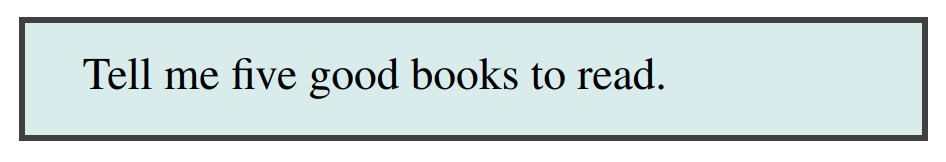 Tell me five good books to read.